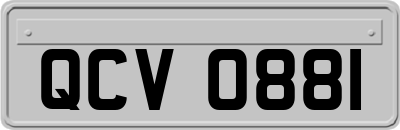 QCV 0881